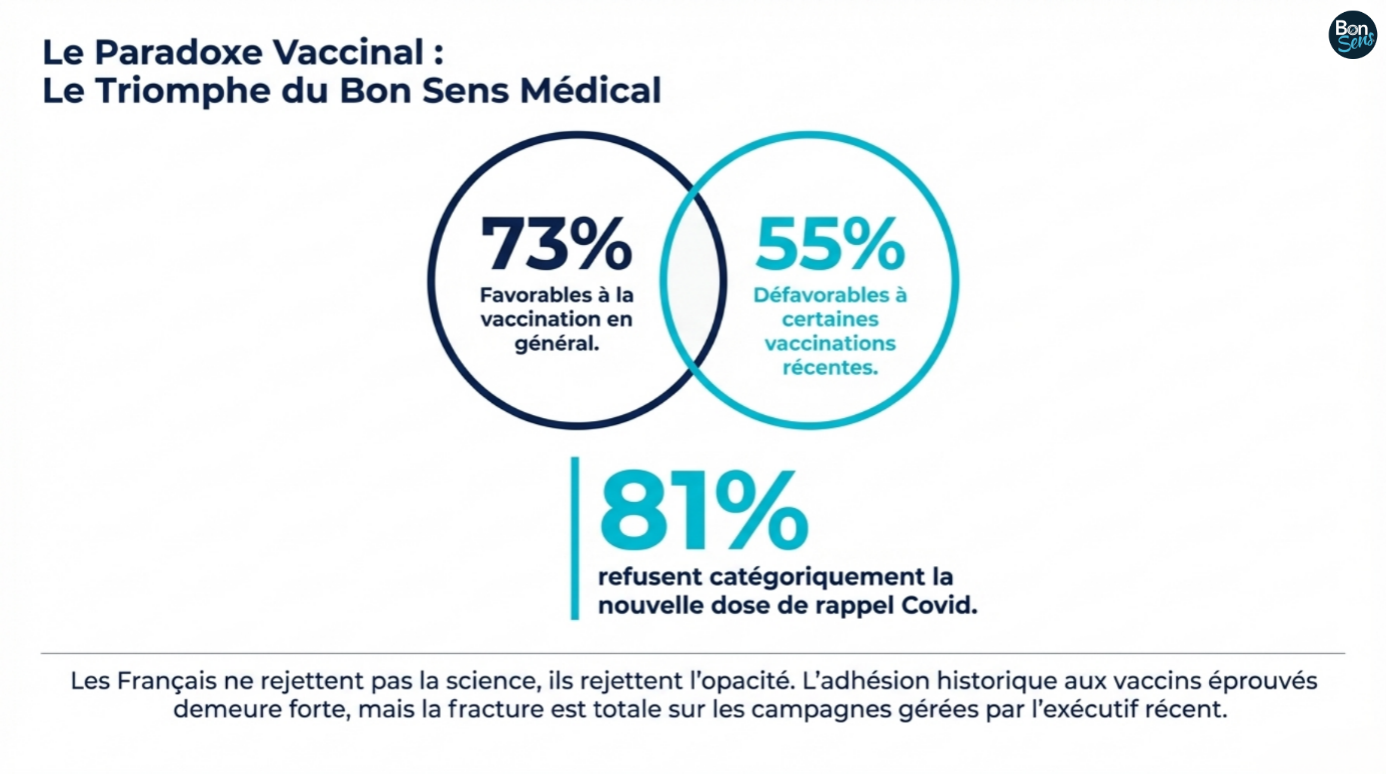 Le Paradoxe Vaccinal :
Le Triomphe du Bon Sens Médical

Bon Sens

73%
Favorables à la vaccination en général.

55%
Défavorables à certaines vaccinations récentes.

81%
refusent catégoriquement la nouvelle dose de rappel Covid.

Les Français ne rejettent pas la science, ils rejettent l'opacité. L'adhésion historique aux vaccins éprouvés demeure forte, mais la fracture est totale sur les campagnes gérées par l'exécutif récent.